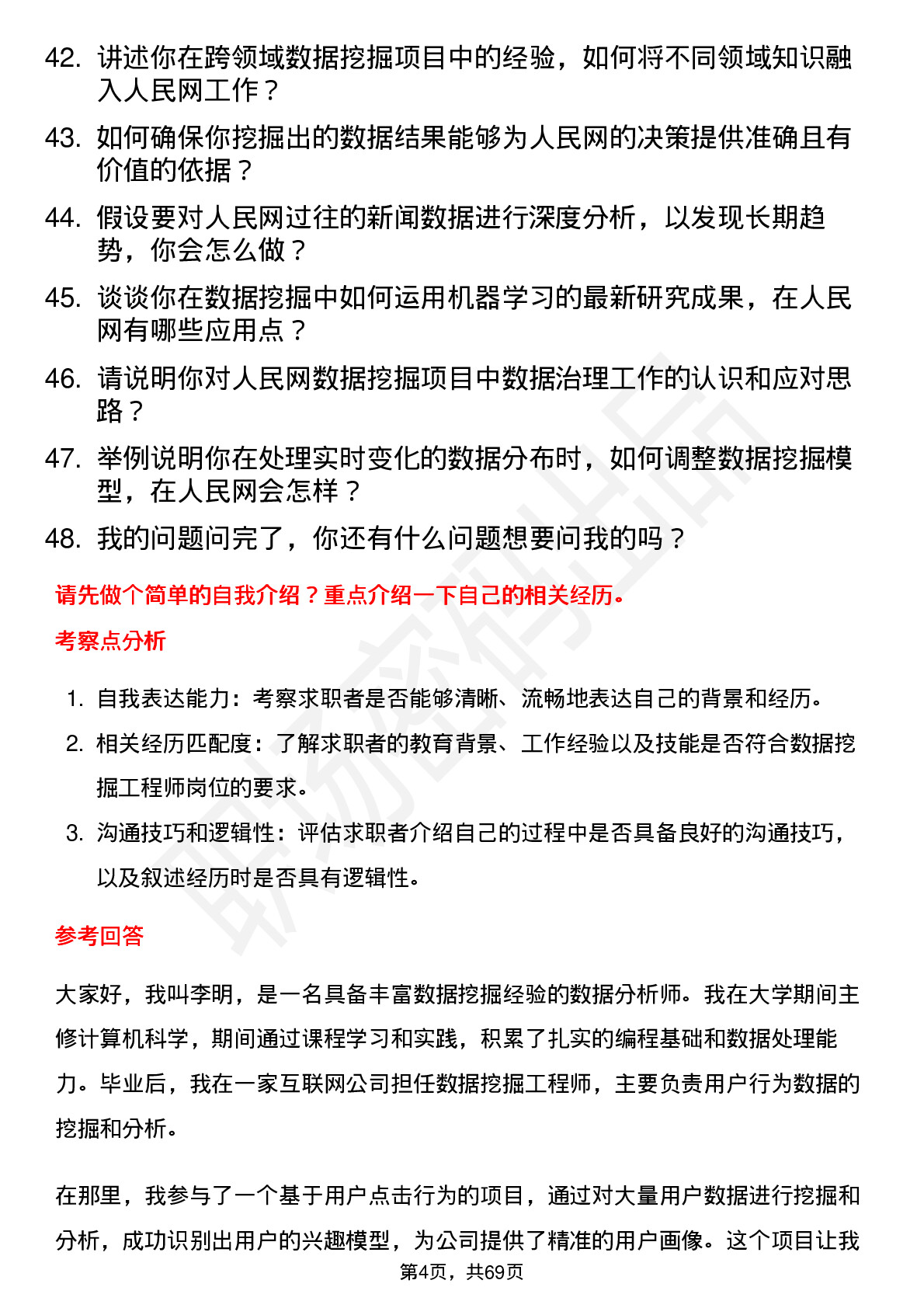 42. 讲述你在跨领域数据挖掘项目中的经验，如何将不同领域知识融入人民网工作？

43. 如何确保你挖掘出的数据结果能够为人民网的决策提供准确且有价值的依据？

44. 假设要对人民网过往的新闻数据进行深度分析，以发现长期趋势，你会怎么做？

45. 谈谈你在数据挖掘中如何运用机器学习的最新研究成果，在人民网有哪些应用点？

46. 请说明你对人民网数据挖掘项目中数据治理工作的认识和应对思路？

47. 举例说明你在处理实时变化的数据分布时，如何调整数据挖掘模型，在人民网会怎样？

48. 我的问题问完了，你还有什么问题想要问我的吗？

请先做个简单的自我介绍？重点介绍一下自己的相关经历。

考察点分析

1. 自我表达能力：考察求职者是否能够清晰、流畅地表达自己的背景和经历。
2. 相关经历匹配度：了解求职者的教育背景、工作经验以及技能是否符合数据挖掘工程师岗位的要求。
3. 沟通技巧和逻辑性：评估求职者介绍自己的过程中是否具备良好的沟通技巧，以及叙述经历时是否具有逻辑性。

参考回答

大家好，我叫李明，是一名具备丰富数据挖掘经验的数据分析师。我在大学期间主修计算机科学，期间通过课程学习和实践，积累了扎实的编程基础和数据处理能力。毕业后，我在一家互联网公司担任数据挖掘工程师，主要负责用户行为数据的挖掘和分析。

在那里，我参与了一个基于用户点击行为的项目，通过对大量用户数据进行挖掘和分析，成功识别出用户的兴趣模型，为公司提供了精准的用户画像。这个项目让我

第4页，共69页